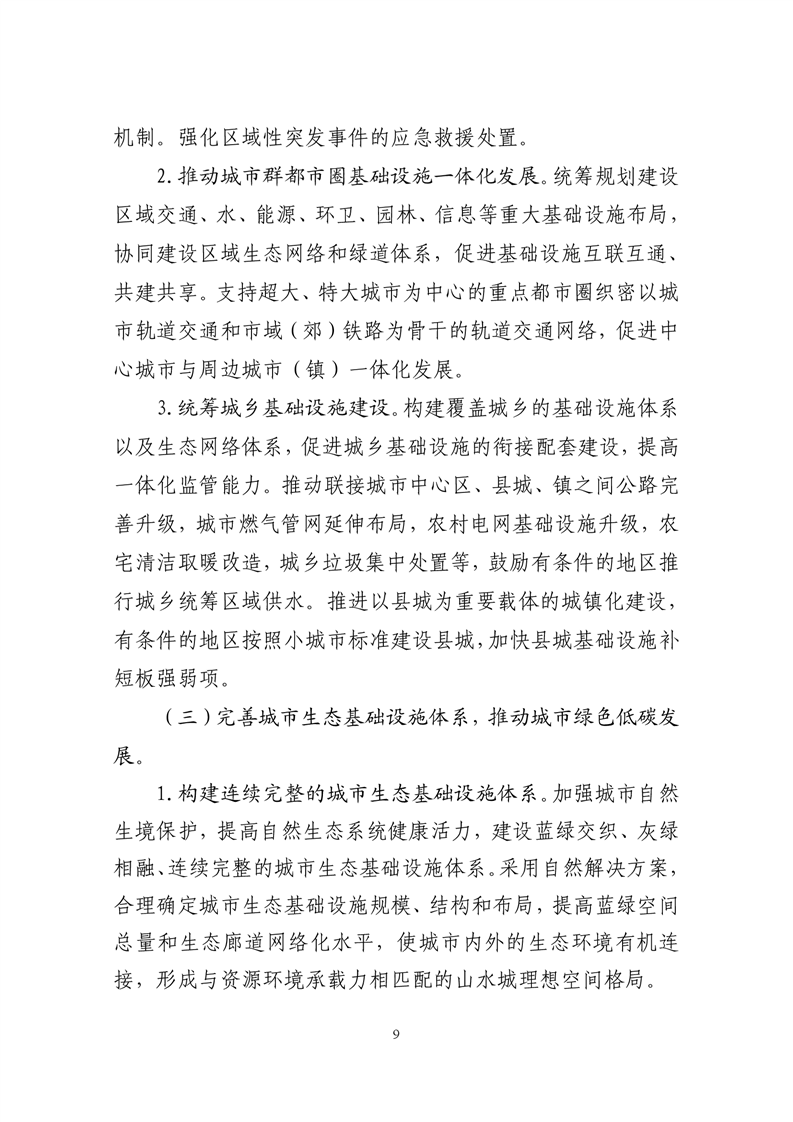 机制。强化区域性突发事件的应急救援处置。

2.推动城市群都市圈基础设施一体化发展。统筹规划建设区域交通、水、能源、环卫、园林、信息等重大基础设施布局，协同建设区域生态网络和绿道体系，促进基础设施互联互通、共建共享。支持超大、特大城市为中心的重点都市圈织密以城市轨道交通和市域（郊）铁路为骨干的轨道交通网络，促进中心城市与周边城市（镇）一体化发展。

3.统筹城乡基础设施建设。构建覆盖城乡的基础设施体系以及生态网络体系，促进城乡基础设施的衔接配套建设，提高一体化监管能力。推动联接城市中心区、县城、镇之间公路完善升级，城市燃气管网延伸布局，农村电网基础设施升级，农宅清洁取暖改造，城乡垃圾集中处置等，鼓励有条件的地区推行城乡统筹区域供水。推进以县城为重要载体的城镇化建设，有条件的地区按照小城市标准建设县城，加快县城基础设施补短板强弱项。

（三）完善城市生态基础设施体系，推动城市绿色低碳发展。

1.构建连续完整的城市生态基础设施体系。加强城市自然生境保护，提高自然生态系统健康活力，建设蓝绿交织、灰绿相融、连续完整的城市生态基础设施体系。采用自然解决方案，合理确定城市生态基础设施规模、结构和布局，提高蓝绿空间总量和生态廊道网络化水平，使城市内外的生态环境有机连接，形成与资源环境承载力相匹配的山水城理想空间格局。

9